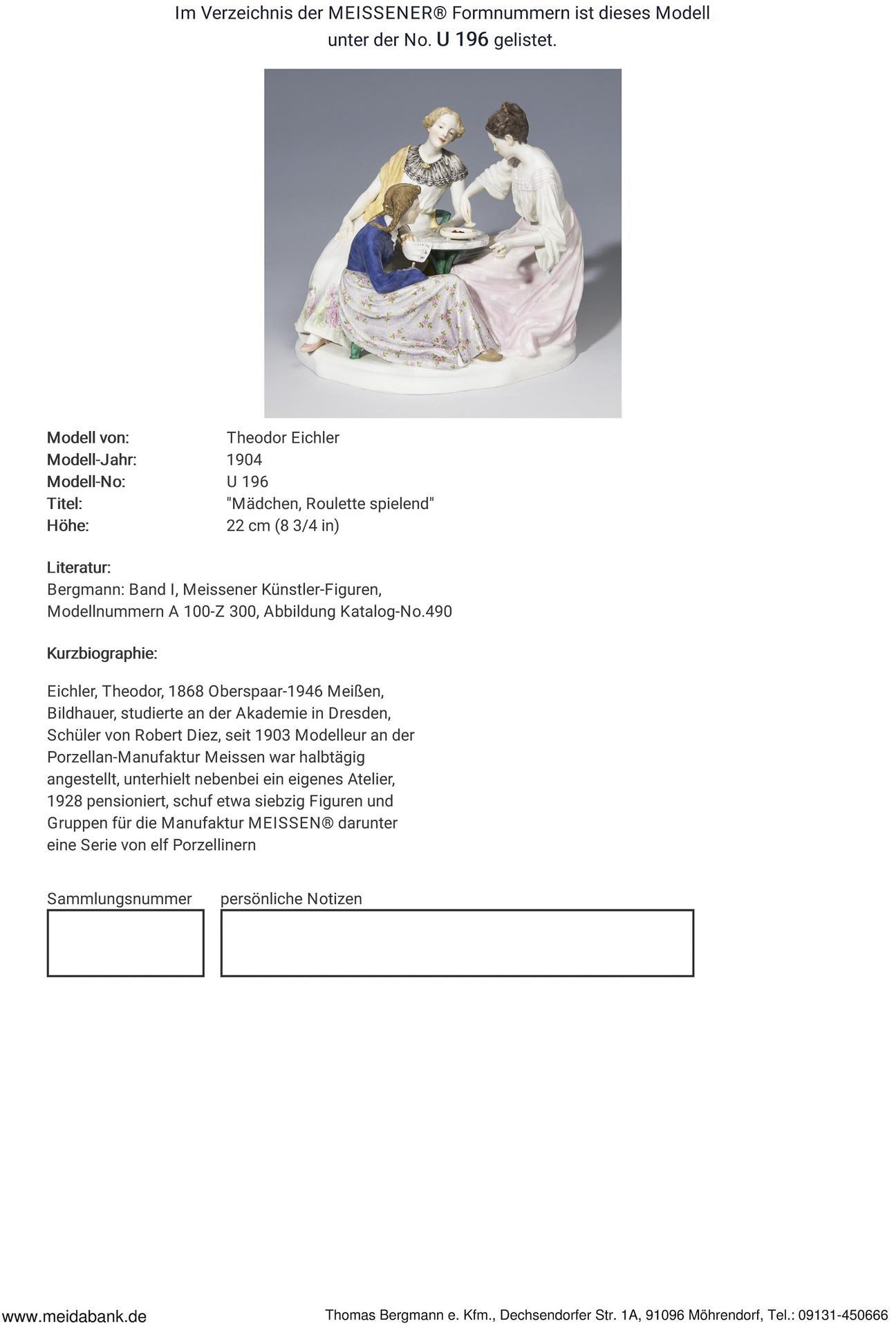 Im Verzeichnis der MEISSENER® Formnummern ist dieses Modell unter der No. U 196 gelistet.

Modell von: Theodor Eichler
Modell-Jahr: 1904
Modell-No: U 196
Titel: "Mädchen, Roulette spielend"
Höhe: 22 cm (8 3/4 in)

Literatur:
Bergmann: Band I, Meissener Künstler-Figuren, Modellnummern A 100-Z 300, Abbildung Katalog-No.490

Kurzbiographie:

Eichler, Theodor, 1868 Oberspaar-1946 Meißen, Bildhauer, studierte an der Akademie in Dresden, Schüler von Robert Diez, seit 1903 Modelleur an der Porzellan-Manufaktur Meissen war halbtägig angestellt, unterhielt nebenbei ein eigenes Atelier, 1928 pensioniert, schuf etwa siebzig Figuren und Gruppen für die Manufaktur MEISSEN® darunter eine Serie von elf Porzellinern

Sammlungsnummer

persönliche Notizen

www.meidabank.de

Thomas Bergmann e. Kfm., Dechsendorfer Str. 1A, 91096 Möhrendorf, Tel.: 09131-450666